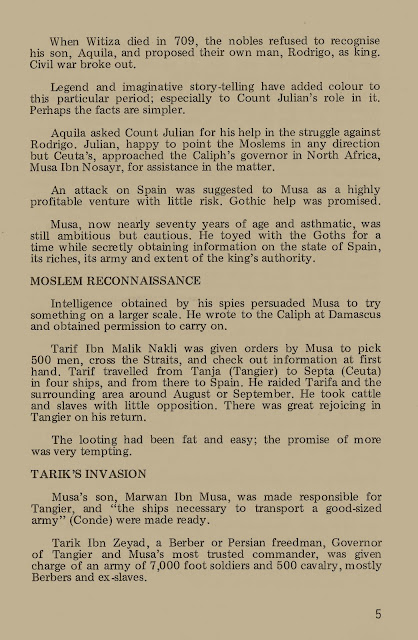 When Witiza died in 709, the nobles refused to recognise his son, Aquila, and proposed their own man, Rodrigo, as king. Civil war broke out.

Legend and imaginative story-telling have added colour to this particular period; especially to Count Julian's role in it. Perhaps the facts are simpler.

Aquila asked Count Julian for his help in the struggle against Rodrigo. Julian, happy to point the Moslems in any direction but Ceuta's, approached the Caliph's governor in North Africa, Musa Ibn Nosayr, for assistance in the matter.

An attack on Spain was suggested to Musa as a highly profitable venture with little risk. Gothic help was promised.

Musa, now nearly seventy years of age and asthmatic, was still ambitious but cautious. He toyed with the Goths for a time while secretly obtaining information on the state of Spain, its riches, its army and extent of the king's authority.

MOSLEM RECONNAISSANCE

Intelligence obtained by his spies persuaded Musa to try something on a larger scale. He wrote to the Caliph at Damascus and obtained permission to carry on.

Tarif Ibn Malik Nakli was given orders by Musa to pick 500 men, cross the Straits, and check out information at first hand. Tarif travelled from Tanja (Tangier) to Septa (Ceuta) in four ships, and from there to Spain. He raided Tarifa and the surrounding area around August or September. He took cattle and slaves with little opposition. There was great rejoicing in Tangier on his return.

The looting had been fat and easy; the promise of more was very tempting.

TARIK'S INVASION

Musa's son, Marwan Ibn Musa, was made responsible for Tangier, and "the ships necessary to transport a good-sized army" (Conde) were made ready.

Tarik Ibn Zeyad, a Berber or Persian freedman, Governor of Tangier and Musa's most trusted commander, was given charge of an army of 7,000 foot soldiers and 500 cavalry, mostly Berbers and ex-slaves.

5